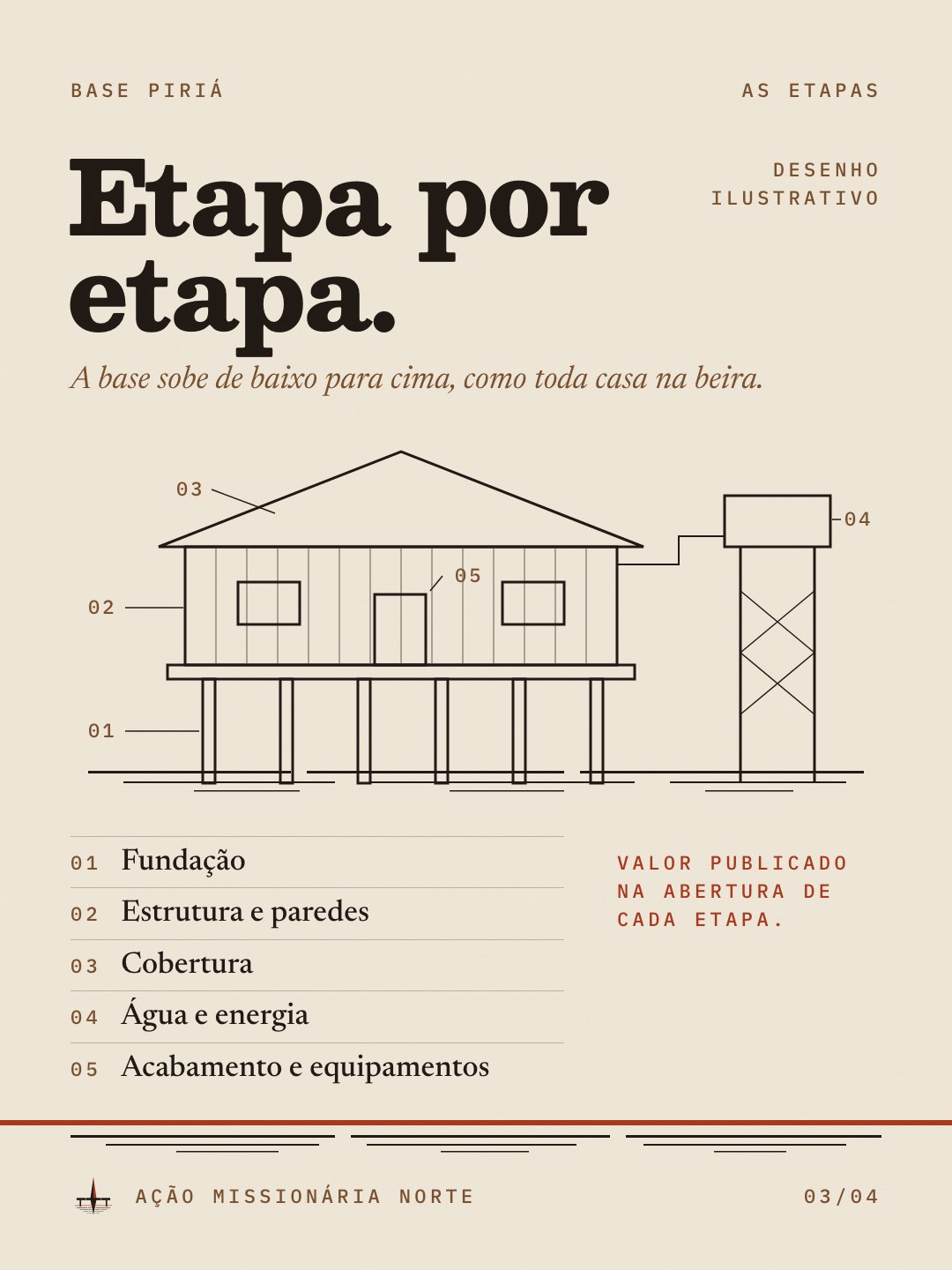 BASE PIRIÁ

AS ETAPAS

Etapa por etapa.

DESENHO ILUSTRATIVO

A base sobe de baixo para cima, como toda casa na beira.

03
04
05
02
01

01 Fundação
02 Estrutura e paredes
03 Cobertura
04 Água e energia
05 Acabamento e equipamentos

VALOR PUBLICADO NA ABERTURA DE CADA ETAPA.

AÇÃO MISSIONÁRIA NORTE

03/04